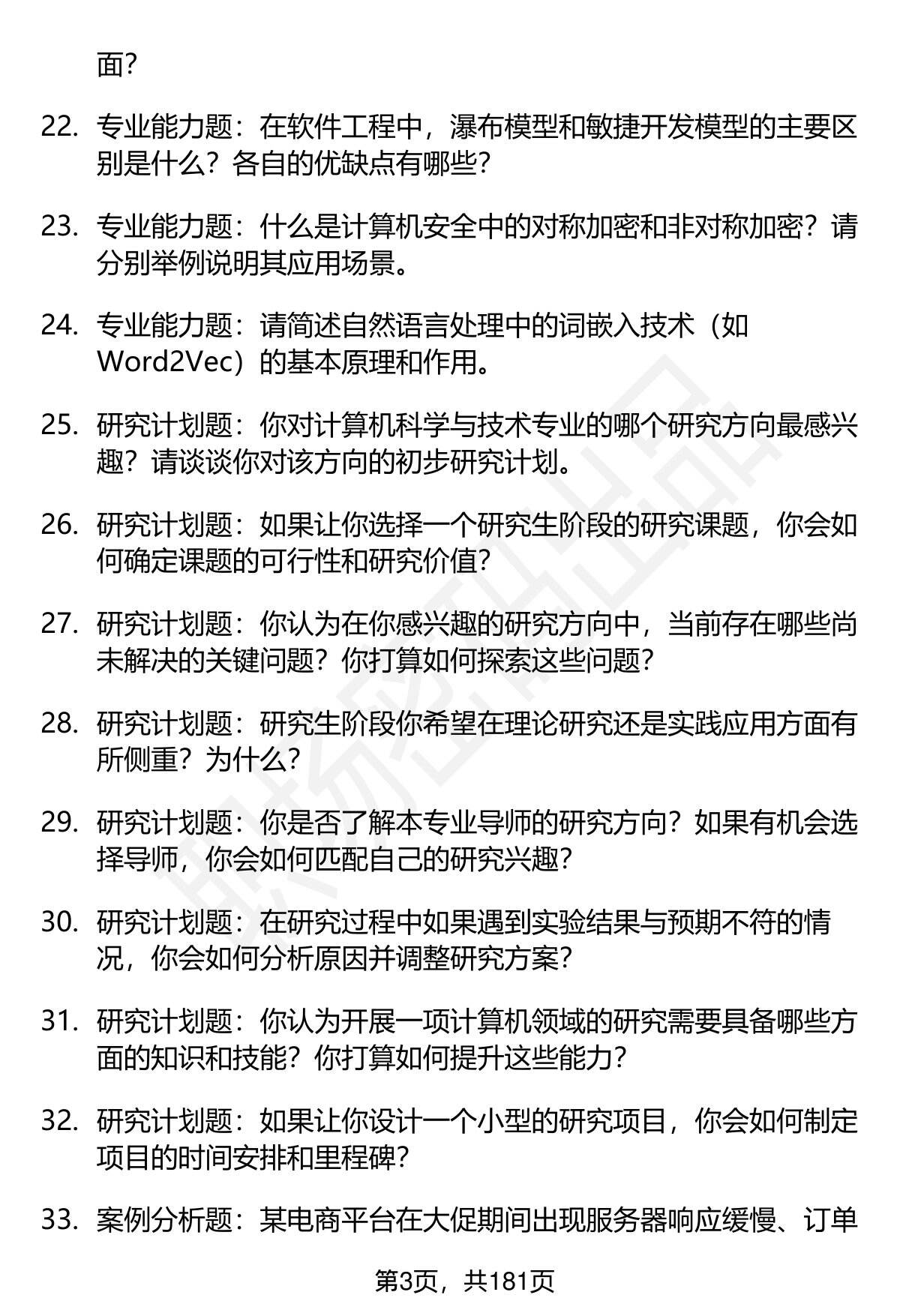 面?

22. 专业能力题：在软件工程中，瀑布模型和敏捷开发模型的主要区别是什么？各自的优缺点有哪些?

23. 专业能力题：什么是计算机安全中的对称加密和非对称加密？请分别举例说明其应用场景。

24. 专业能力题：请简述自然语言处理中的词嵌入技术（如Word2Vec）的基本原理和作用。

25. 研究计划题：你对计算机科学与技术专业的哪个研究方向最感兴趣？请谈谈你对该方向的初步研究计划。

26. 研究计划题：如果让你选择一个研究生阶段的研究课题，你会如何确定课题的可行性和研究价值?

27. 研究计划题：你认为在你感兴趣的研究方向中，当前存在哪些尚未解决的关键问题？你打算如何探索这些问题?

28. 研究计划题：研究生阶段你希望在理论研究还是实践应用方面有所侧重？为什么?

29. 研究计划题：你是否了解本专业导师的研究方向？如果有机会选择导师，你会如何匹配自己的研究兴趣?

30. 研究计划题：在研究过程中如果遇到实验结果与预期不符的情况，你会如何分析原因并调整研究方案?

31. 研究计划题：你认为开展一项计算机领域的研究需要具备哪些方面的知识和技能？你打算如何提升这些能力?

32. 研究计划题：如果让你设计一个小型的研究项目，你会如何制定项目的时间安排和里程碑?

33. 案例分析题：某电商平台在大促期间出现服务器响应缓慢、订单

第3页，共181页